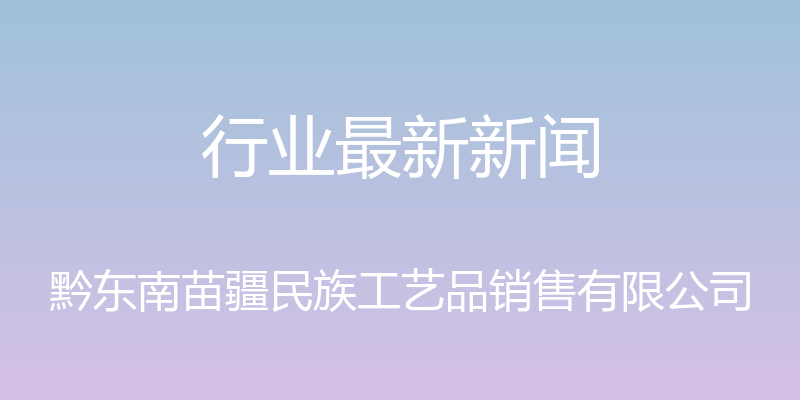 行业最新新闻

黔东南苗疆民族工艺品销售有限公司